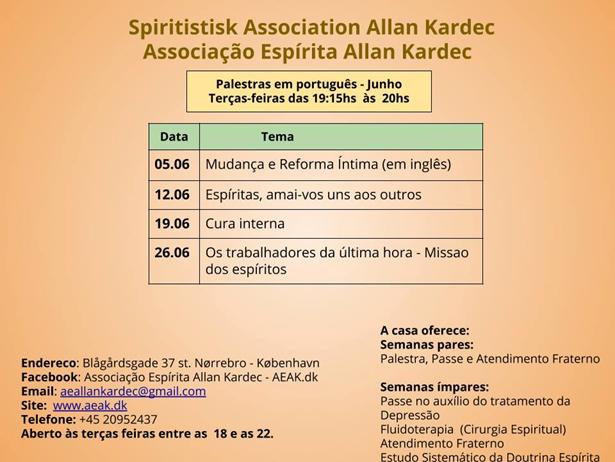 Spiritistisk Association Allan Kardec
Associação Espírita Allan Kardec

Palestras em português - Junho
Terças-feiras das 19:15hs às 20hs

| Data | Tema |
|---|---|
| 05.06 | Mudança e Reforma Íntima (em inglês) |
| 12.06 | Espíritas, amai-vos uns aos outros |
| 19.06 | Cura interna |
| 26.06 | Os trabalhadores da última hora - Missao dos espíritos |

Endereco: Blågårdsgade 37 st. Nørrebro - København
Facebook: Associação Espírita Allan Kardec - AEAK.dk
Email: aeallankardec@gmail.com
Site: www.aeak.dk
Telefone: +45 20952437
Aberto às terças feiras entre as 18 e as 22.

A casa oferece:
Semanas pares:
Palestra, Passe e Atendimento Fraterno

Semanas ímpares:
Passe no auxílio do tratamento da Depressão
Fluidoterapia (Cirurgia Espiritual)
Atendimento Fraterno
Estudo Sistemático da Doutrina Espírita